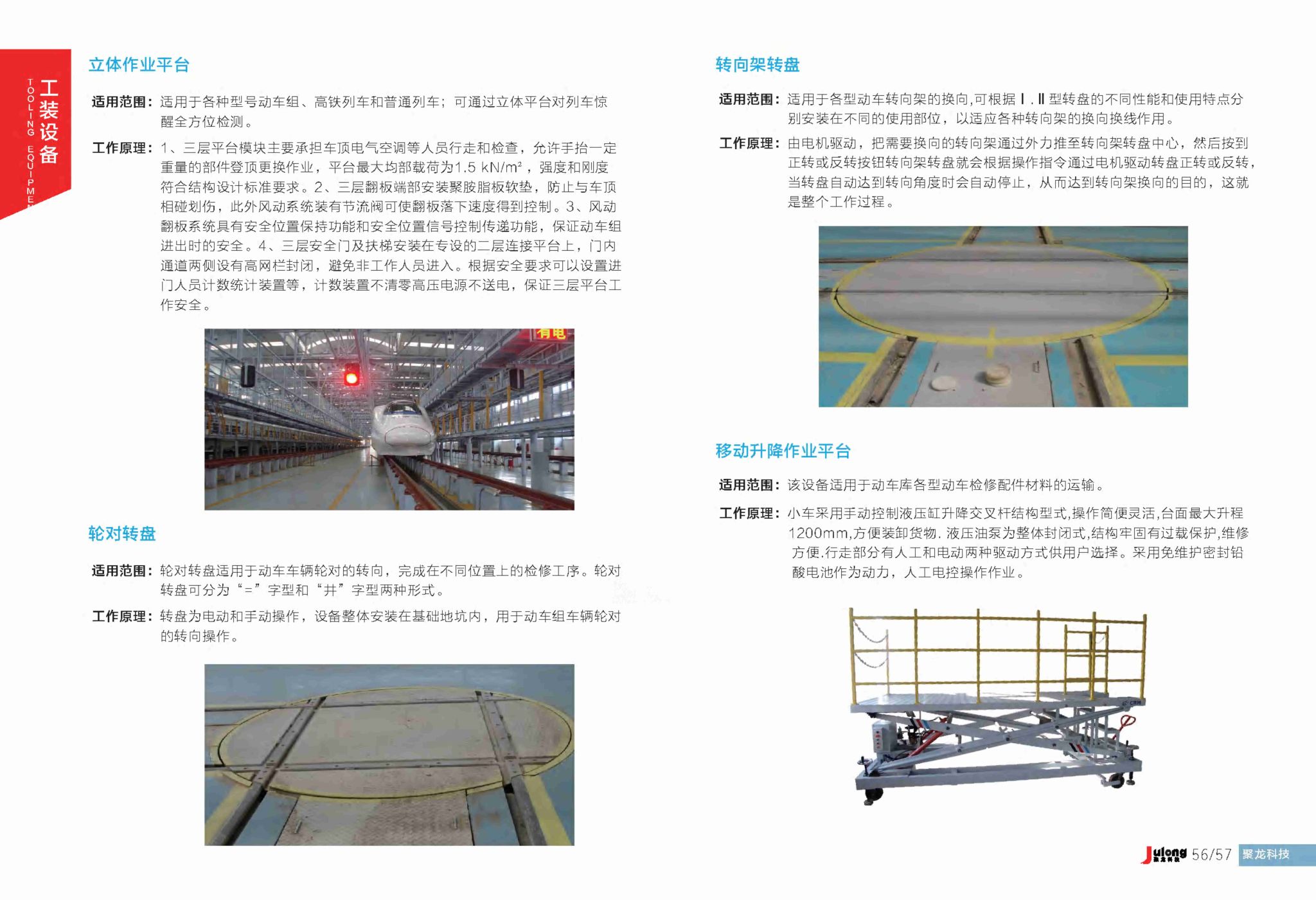 工装设备
TOOLING EQUIPMEN

立体作业平台

适用范围：适用于各种型号动车组、高铁列车和普通列车；可通过立体平台对列车惊醒全方位检测。

工作原理：1、三层平台模块主要承担车顶电气空调等人员行走和检查，允许手抬一定重量的部件登顶更换作业，平台最大均部载荷为1.5 kN/m²，强度和刚度符合结构设计标准要求。2、三层翻板端部安装聚胺脂板软垫，防止与车顶相碰划伤，此外风动系统装有节流阀可使翻板落下速度得到控制。3、风动翻板系统具有安全位置保持功能和安全位置信号控制传递功能，保证动车组进出时的安全。4、三层安全门及扶梯安装在专设的二层连接平台上，门内通道两侧设有高网栏封闭，避免非工作人员进入。根据安全要求可以设置进门人员计数统计装置等，计数装置不清零高压电源不送电，保证三层平台工作安全。

有电

轮对转盘

适用范围：轮对转盘适用于动车车辆轮对的转向，完成在不同位置上的检修工序。轮对转盘可分为“=”字型和“井”字型两种形式。

工作原理：转盘为电动和手动操作，设备整体安装在基础地坑内，用于动车组车辆轮对的转向操作。

转向架转盘

适用范围：适用于各型动车转向架的换向，可根据Ⅰ.Ⅱ型转盘的不同性能和使用特点分别安装在不同的使用部位，以适应各种转向架的换向换线作用。

工作原理：由电机驱动，把需要换向的转向架通过外力推至转向架转盘中心，然后按到正转或反转按钮转向架转盘就会根据操作指令通过电机驱动转盘正转或反转，当转盘自动达到转向角度时会自动停止，从而达到转向架换向的目的，这就是整个工作过程。

移动升降作业平台

适用范围：该设备适用于动车库各型动车检修配件材料的运输。

工作原理：小车采用手动控制液压缸升降交叉杆结构型式,操作简便灵活,台面最大升程1200mm,方便装卸货物. 液压油泵为整体封闭式,结构牢固有过载保护,维修方便.行走部分有人工和电动两种驱动方式供用户选择。采用免维护密封铅酸电池作为动力，人工电控操作作业。

Julong 56/57 聚龙科技